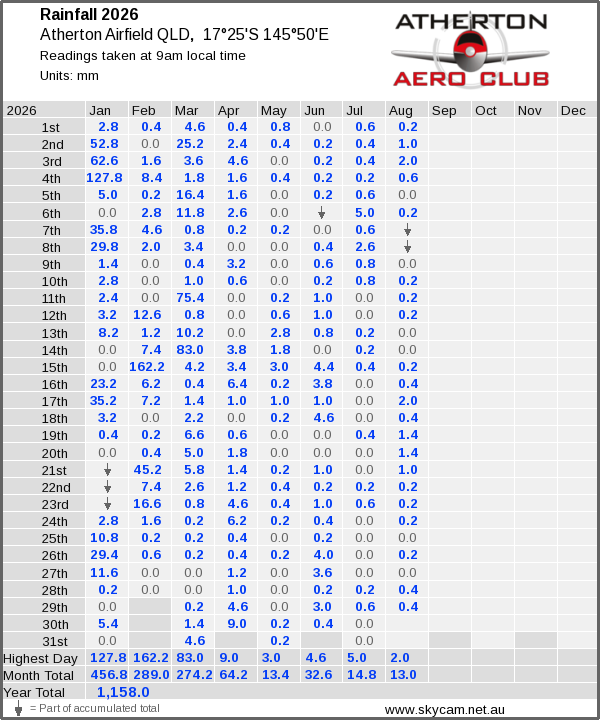 Rainfall 2026
Atherton Airfield QLD, 17°25'S 145°50'E
Readings taken at 9am local time
Units: mm

ATHERTON AERO CLUB

| 2026 | Jan | Feb | Mar | Apr | May | Jun | Jul | Aug | Sep | Oct | Nov | Dec |
|---|---|---|---|---|---|---|---|---|---|---|---|---|
| 1st | 2.8 | 0.4 | 4.6 | 0.4 | 0.8 | 0.0 | 0.6 | 0.2 | | | | |
| 2nd | 52.8 | 0.0 | 25.2 | 2.4 | 0.4 | 0.2 | 0.4 | 1.0 | | | | |
| 3rd | 62.6 | 1.6 | 3.6 | 4.6 | 0.0 | 0.2 | 0.4 | 2.0 | | | | |
| 4th | 127.8 | 8.4 | 1.8 | 1.6 | 0.4 | 0.2 | 0.2 | 0.6 | | | | |
| 5th | 5.0 | 0.2 | 16.4 | 1.6 | 0.0 | 0.2 | 0.6 | 0.0 | | | | |
| 6th | 0.0 | 2.8 | 11.8 | 2.6 | 0.0 | ↓ | 5.0 | 0.2 | | | | |
| 7th | 35.8 | 4.6 | 0.8 | 0.2 | 0.2 | 0.0 | 0.6 | ↓ | | | | |
| 8th | 29.8 | 2.0 | 3.4 | 0.0 | 0.0 | 0.4 | 2.6 | ↓ | | | | |
| 9th | 1.4 | 0.0 | 0.4 | 3.2 | 0.0 | 0.6 | 0.8 | 0.0 | | | | |
| 10th | 2.8 | 0.0 | 1.0 | 0.6 | 0.0 | 0.2 | 0.8 | 0.2 | | | | |
| 11th | 2.4 | 0.0 | 75.4 | 0.0 | 0.2 | 1.0 | 0.0 | 0.2 | | | | |
| 12th | 3.2 | 12.6 | 0.8 | 0.0 | 0.6 | 1.0 | 0.0 | 0.2 | | | | |
| 13th | 8.2 | 1.2 | 10.2 | 0.0 | 2.8 | 0.8 | 0.2 | 0.0 | | | | |
| 14th | 0.0 | 7.4 | 83.0 | 3.8 | 1.8 | 0.0 | 0.2 | 0.0 | | | | |
| 15th | 0.0 | 162.2 | 4.2 | 3.4 | 3.0 | 4.4 | 0.4 | 0.2 | | | | |
| 16th | 23.2 | 6.2 | 0.4 | 6.4 | 0.2 | 3.8 | 0.0 | 0.4 | | | | |
| 17th | 35.2 | 7.2 | 1.4 | 1.0 | 1.0 | 1.0 | 0.0 | 2.0 | | | | |
| 18th | 3.2 | 0.0 | 2.2 | 0.0 | 0.2 | 4.6 | 0.0 | 0.4 | | | | |
| 19th | 0.4 | 0.2 | 6.6 | 0.6 | 0.0 | 0.0 | 0.4 | 1.4 | | | | |
| 20th | 0.0 | 0.4 | 5.0 | 1.8 | 0.0 | 0.0 | 0.0 | 1.4 | | | | |
| 21st | ↓ | 45.2 | 5.8 | 1.4 | 0.2 | 1.0 | 0.0 | 1.0 | | | | |
| 22nd | ↓ | 7.4 | 2.6 | 1.2 | 0.4 | 0.2 | 0.2 | 0.2 | | | | |
| 23rd | ↓ | 16.6 | 0.8 | 4.6 | 0.4 | 1.0 | 0.6 | 0.2 | | | | |
| 24th | 2.8 | 1.6 | 0.2 | 6.2 | 0.2 | 0.4 | 0.0 | 0.2 | | | | |
| 25th | 10.8 | 0.2 | 0.2 | 0.4 | 0.0 | 0.2 | 0.0 | 0.0 | | | | |
| 26th | 29.4 | 0.6 | 0.2 | 0.4 | 0.2 | 4.0 | 0.0 | 0.2 | | | | |
| 27th | 11.6 | 0.0 | 0.0 | 1.2 | 0.0 | 3.6 | 0.0 | 0.0 | | | | |
| 28th | 0.2 | 0.0 | 0.0 | 1.0 | 0.0 | 0.2 | 0.2 | 0.4 | | | | |
| 29th | 0.0 | | 0.2 | 4.6 | 0.0 | 3.0 | 0.6 | 0.4 | | | | |
| 30th | 5.4 | | 1.4 | 9.0 | 0.2 | 0.4 | 0.0 | | | | | |
| 31st | 0.0 | | 4.6 | | 0.2 | | 0.0 | | | | | |
| Highest Day | 127.8 | 162.2 | 83.0 | 9.0 | 3.0 | 4.6 | 5.0 | 2.0 | | | | |
| Month Total | 456.8 | 289.0 | 274.2 | 64.2 | 13.4 | 32.6 | 14.8 | 13.0 | | | | |
| Year Total | 1,158.0 | | | | | | | | | | | |

↓ = Part of accumulated total
www.skycam.net.au